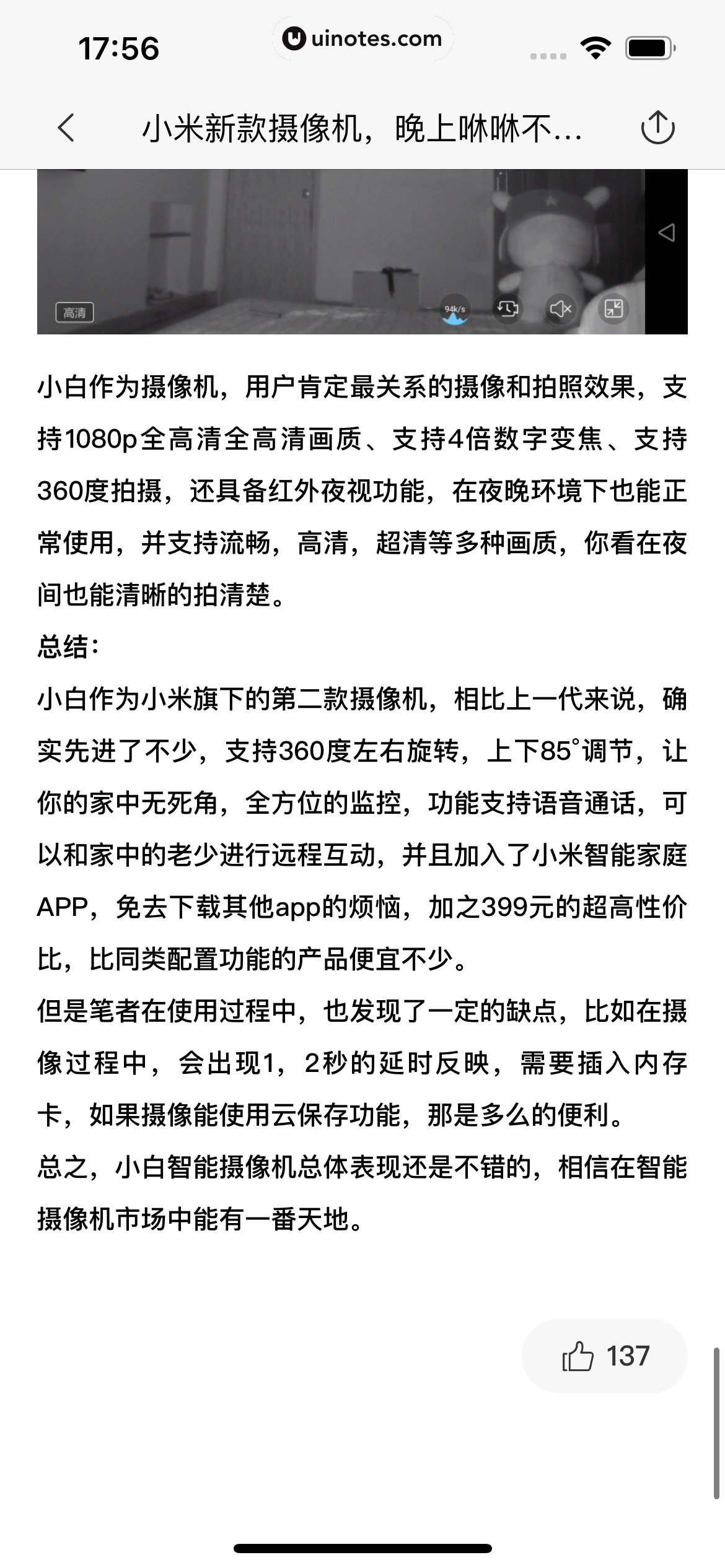 17:56

uinotes.com

小米新款摄像机，晚上咻咻不...

高清

94k/s

小白作为摄像机，用户肯定最关系的摄像和拍照效果，支持1080p全高清全高清画质、支持4倍数字变焦、支持360度拍摄，还具备红外夜视功能，在夜晚环境下也能正常使用，并支持流畅，高清，超清等多种画质，你看在夜间也能清晰的拍清楚。

总结：

小白作为小米旗下的第二款摄像机，相比上一代来说，确实先进了不少，支持360度左右旋转，上下85°调节，让你的家中无死角，全方位的监控，功能支持语音通话，可以和家中的老少进行远程互动，并且加入了小米智能家庭APP，免去下载其他app的烦恼，加之399元的超高性价比，比同类配置功能的产品便宜不少。

但是笔者在使用过程中，也发现了一定的缺点，比如在摄像过程中，会出现1，2秒的延时反映，需要插入内存卡，如果摄像能使用云保存功能，那是多么的便利。

总之，小白智能摄像机总体表现还是不错的，相信在智能摄像机市场中能有一番天地。

137